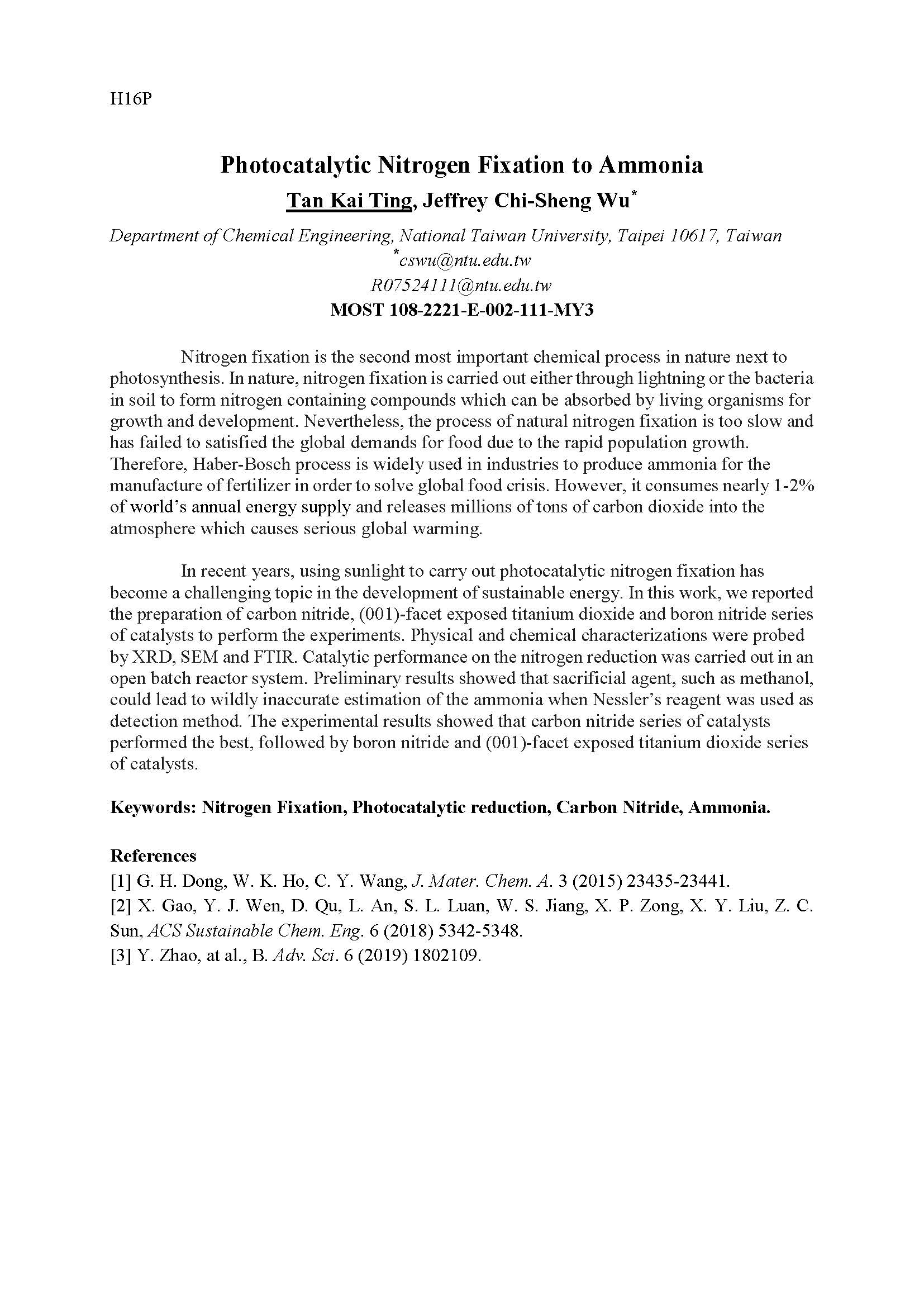 H16P

Photocatalytic Nitrogen Fixation to Ammonia
Tan Kai Ting, Jeffrey Chi-Sheng Wu*

Department of Chemical Engineering, National Taiwan University, Taipei 10617, Taiwan
*cswu@ntu.edu.tw
R07524111@ntu.edu.tw
MOST 108-2221-E-002-111-MY3

Nitrogen fixation is the second most important chemical process in nature next to photosynthesis. In nature, nitrogen fixation is carried out either through lightning or the bacteria in soil to form nitrogen containing compounds which can be absorbed by living organisms for growth and development. Nevertheless, the process of natural nitrogen fixation is too slow and has failed to satisfied the global demands for food due to the rapid population growth. Therefore, Haber-Bosch process is widely used in industries to produce ammonia for the manufacture of fertilizer in order to solve global food crisis. However, it consumes nearly 1-2% of world's annual energy supply and releases millions of tons of carbon dioxide into the atmosphere which causes serious global warming.

In recent years, using sunlight to carry out photocatalytic nitrogen fixation has become a challenging topic in the development of sustainable energy. In this work, we reported the preparation of carbon nitride, (001)-facet exposed titanium dioxide and boron nitride series of catalysts to perform the experiments. Physical and chemical characterizations were probed by XRD, SEM and FTIR. Catalytic performance on the nitrogen reduction was carried out in an open batch reactor system. Preliminary results showed that sacrificial agent, such as methanol, could lead to wildly inaccurate estimation of the ammonia when Nessler's reagent was used as detection method. The experimental results showed that carbon nitride series of catalysts performed the best, followed by boron nitride and (001)-facet exposed titanium dioxide series of catalysts.

Keywords: Nitrogen Fixation, Photocatalytic reduction, Carbon Nitride, Ammonia.

References
[1] G. H. Dong, W. K. Ho, C. Y. Wang, J. Mater. Chem. A. 3 (2015) 23435-23441.
[2] X. Gao, Y. J. Wen, D. Qu, L. An, S. L. Luan, W. S. Jiang, X. P. Zong, X. Y. Liu, Z. C. Sun, ACS Sustainable Chem. Eng. 6 (2018) 5342-5348.
[3] Y. Zhao, at al., B. Adv. Sci. 6 (2019) 1802109.